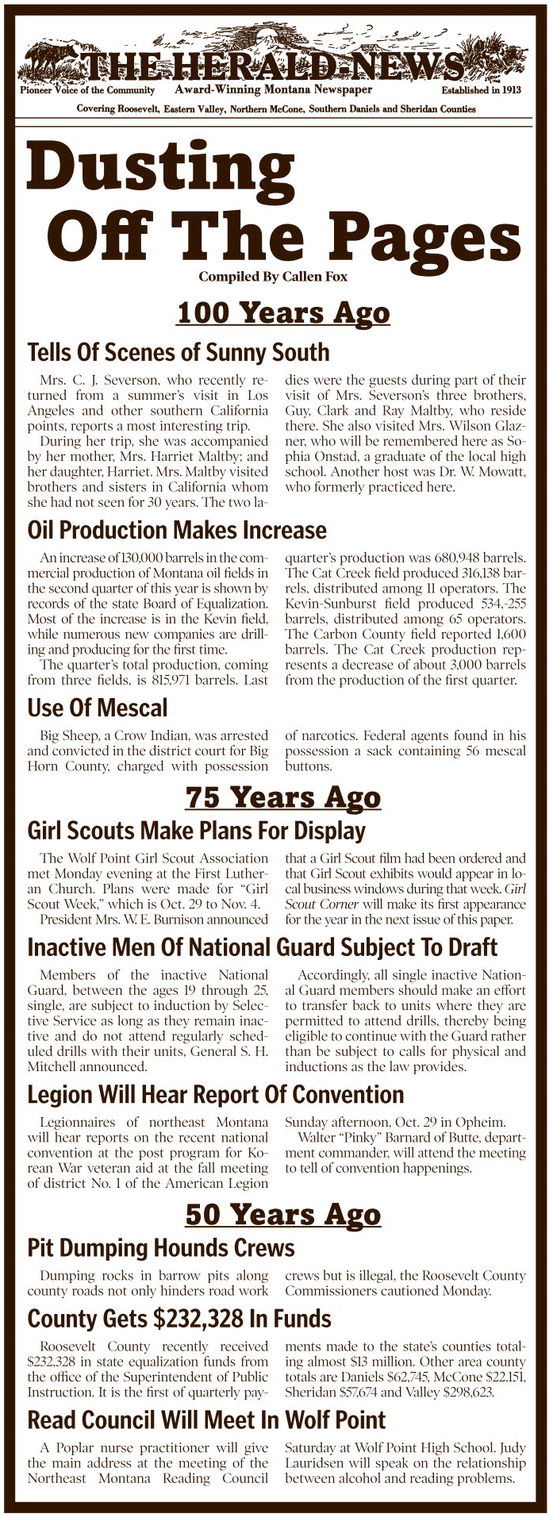 THE HERALD-NEWS
Pioneer Voice of the Community Award-Winning Montana Newspaper Established in 1913
Covering Roosevelt, Eastern Valley, Northern McCone, Southern Daniels and Sheridan Counties

Dusting Off The Pages
Compiled By Callen Fox

100 Years Ago

Tells Of Scenes of Sunny South

Mrs. C. J. Severson, who recently returned from a summer's visit in Los Angeles and other southern California points, reports a most interesting trip.

During her trip, she was accompanied by her mother, Mrs. Harriet Maltby; and her daughter, Harriet. Mrs. Maltby visited brothers and sisters in California whom she had not seen for 30 years. The two ladies were the guests during part of their visit of Mrs. Severson's three brothers, Guy, Clark and Ray Maltby, who reside there. She also visited Mrs. Wilson Glazner, who will be remembered here as Sophia Onstad, a graduate of the local high school. Another host was Dr. W. Mowatt, who formerly practiced here.

Oil Production Makes Increase

An increase of 130,000 barrels in the commercial production of Montana oil fields in the second quarter of this year is shown by records of the state Board of Equalization. Most of the increase is in the Kevin field, while numerous new companies are drilling and producing for the first time.

The quarter's total production, coming from three fields, is 815,971 barrels. Last quarter's production was 680,948 barrels. The Cat Creek field produced 316,138 barrels, distributed among 11 operators. The Kevin-Sunburst field produced 534,-255 barrels, distributed among 65 operators. The Carbon County field reported 1,600 barrels. The Cat Creek production represents a decrease of about 3,000 barrels from the production of the first quarter.

Use Of Mescal

Big Sheep, a Crow Indian, was arrested and convicted in the district court for Big Horn County, charged with possession of narcotics. Federal agents found in his possession a sack containing 56 mescal buttons.

75 Years Ago

Girl Scouts Make Plans For Display

The Wolf Point Girl Scout Association met Monday evening at the First Lutheran Church. Plans were made for "Girl Scout Week," which is Oct. 29 to Nov. 4.

President Mrs. W. E. Burnison announced that a Girl Scout film had been ordered and that Girl Scout exhibits would appear in local business windows during that week. Girl Scout Corner will make its first appearance for the year in the next issue of this paper.

Inactive Men Of National Guard Subject To Draft

Members of the inactive National Guard, between the ages 19 through 25, single, are subject to induction by Selective Service as long as they remain inactive and do not attend regularly scheduled drills with their units, General S. H. Mitchell announced.

Accordingly, all single inactive National Guard members should make an effort to transfer back to units where they are permitted to attend drills, thereby being eligible to continue with the Guard rather than be subject to calls for physical and inductions as the law provides.

Legion Will Hear Report Of Convention

Legionnaires of northeast Montana will hear reports on the recent national convention at the post program for Korean War veteran aid at the fall meeting of district No. 1 of the American Legion Sunday afternoon, Oct. 29 in Opheim.

Walter "Pinky" Barnard of Butte, department commander, will attend the meeting to tell of convention happenings.

50 Years Ago

Pit Dumping Hounds Crews

Dumping rocks in barrow pits along county roads not only hinders road work crews but is illegal, the Roosevelt County Commissioners cautioned Monday.

County Gets $232,328 In Funds

Roosevelt County recently received $232,328 in state equalization funds from the office of the Superintendent of Public Instruction. It is the first of quarterly payments made to the state's counties totaling almost $13 million. Other area county totals are Daniels $62,745, McCone $22,151, Sheridan $57,674 and Valley $298,623.

Read Council Will Meet In Wolf Point

A Poplar nurse practitioner will give the main address at the meeting of the Northeast Montana Reading Council Saturday at Wolf Point High School. Judy Lauridsen will speak on the relationship between alcohol and reading problems.